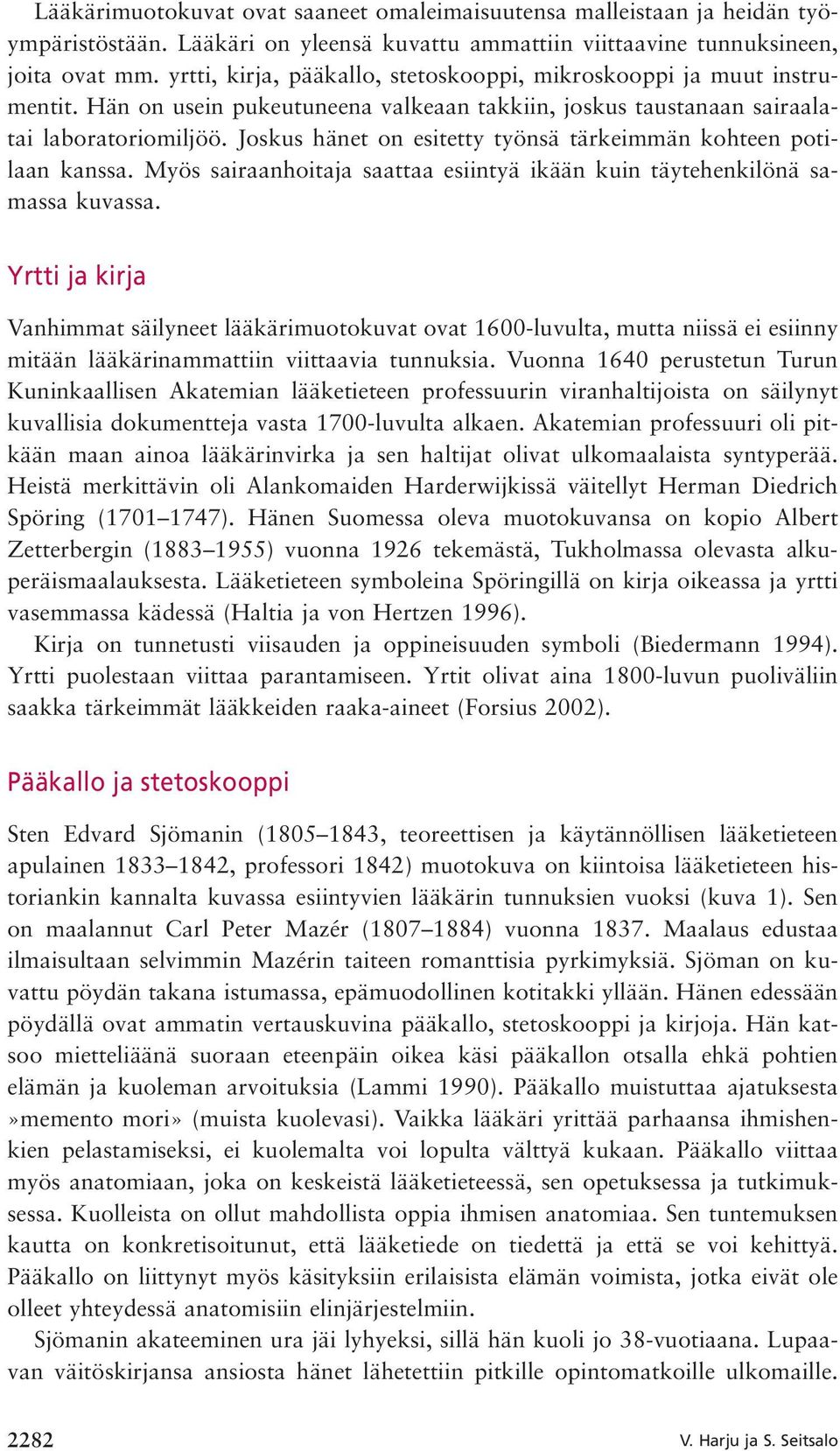 Lääkärimuotokuvat ovat saaneet omaleimaisuutensa malleistaan ja heidän työympäristöstään. Lääkäri on yleensä kuvattu ammattiin viittaavine tunnuksineen, joita ovat mm. yrtti, kirja, pääkallo, stetoskooppi, mikroskooppi ja muut instrumentit. Hän on usein pukeutuneena valkeaan takkiin, joskus taustanaan sairaala- tai laboratoriomiljöö. Joskus hänet on esitetty työnsä tärkeimmän kohteen potilaan kanssa. Myös sairaanhoitaja saattaa esiintyä ikään kuin täytehenkilönä samassa kuvassa.

Yrtti ja kirja

Vanhimmat säilyneet lääkärimuotokuvat ovat 1600-luvulta, mutta niissä ei esiinny mitään lääkärinammattiin viittaavia tunnuksia. Vuonna 1640 perustetun Turun Kuninkaallisen Akatemian lääketieteen professuurin viranhaltijoista on säilynyt kuvallisia dokumentteja vasta 1700-luvulta alkaen. Akatemian professuuri oli pitkään maan ainoa lääkärinvirka ja sen haltijat olivat ulkomaalaista syntyperää. Heistä merkittävin oli Alankomaiden Harderwijkissä väitellyt Herman Diedrich Spöring (1701–1747). Hänen Suomessa oleva muotokuvansa on kopio Albert Zetterbergin (1883–1955) vuonna 1926 tekemästä, Tukholmassa olevasta alkuperäismaalauksesta. Lääketieteen symboleina Spöringillä on kirja oikeassa ja yrtti vasemmassa kädessä (Haltia ja von Hertzen 1996).

Kirja on tunnetusti viisauden ja oppineisuuden symboli (Biedermann 1994). Yrtti puolestaan viittaa parantamiseen. Yrtit olivat aina 1800-luvun puoliväliin saakka tärkeimmät lääkkeiden raaka-aineet (Forsius 2002).

Pääkallo ja stetoskooppi

Sten Edvard Sjömanin (1805–1843, teoreettisen ja käytännöllisen lääketieteen apulainen 1833–1842, professori 1842) muotokuva on kiintoisa lääketieteen historiankin kannalta kuvassa esiintyvien lääkärin tunnuksien vuoksi (kuva 1). Sen on maalannut Carl Peter Mazér (1807–1884) vuonna 1837. Maalaus edustaa ilmaisultaan selvimmin Mazérin taiteen romanttisia pyrkimyksiä. Sjöman on kuvattu pöydän takana istumassa, epämuodollinen kotitakki yllään. Hänen edessään pöydällä ovat ammatin vertauskuvina pääkallo, stetoskooppi ja kirjoja. Hän katsoo mietteliäänä suoraan eteenpäin oikea käsi pääkallon otsalla ehkä pohtien elämän ja kuoleman arvoituksia (Lammi 1990). Pääkallo muistuttaa ajatuksesta »memento mori» (muista kuolevasi). Vaikka lääkäri yrittää parhaansa ihmishenkien pelastamiseksi, ei kuolemalta voi lopulta välttyä kukaan. Pääkallo viittaa myös anatomiaan, joka on keskeistä lääketieteessä, sen opetuksessa ja tutkimuksessa. Kuolleista on ollut mahdollista oppia ihmisen anatomiaa. Sen tuntemuksen kautta on konkretisoitunut, että lääketiede on tiedettä ja että se voi kehittyä. Pääkallo on liittynyt myös käsityksiin erilaisista elämän voimista, jotka eivät ole olleet yhteydessä anatomisiin elinjärjestelmiin.

Sjömanin akateeminen ura jäi lyhyeksi, sillä hän kuoli jo 38-vuotiaana. Lupaavan väitöskirjansa ansiosta hänet lähetettiin pitkille opintomatkoille ulkomaille.

2282

V. Harju ja S. Seitsalo